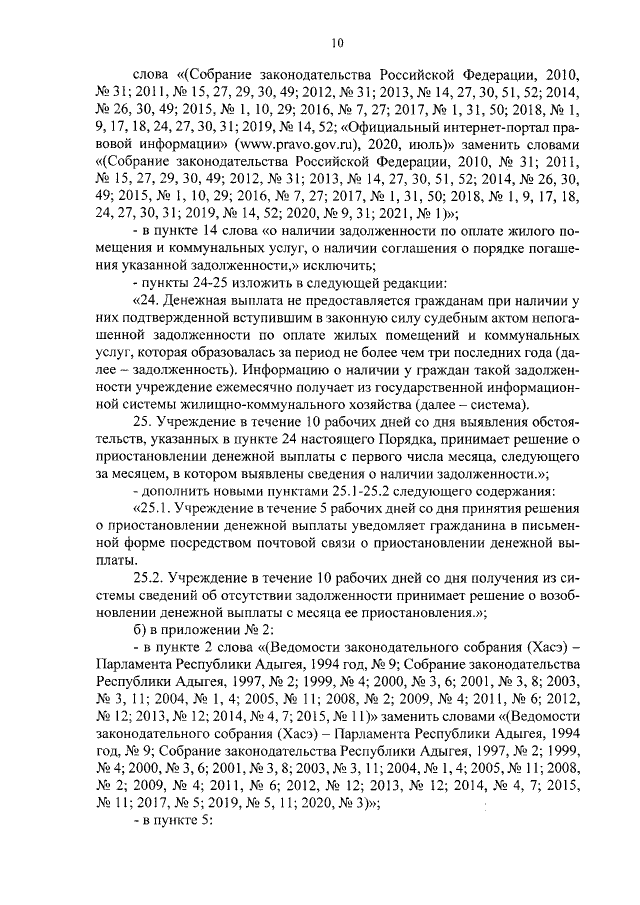 10

слова «(Собрание законодательства Российской Федерации, 2010, № 31; 2011, № 15, 27, 29, 30, 49; 2012, № 31; 2013, № 14, 27, 30, 51, 52; 2014, № 26, 30, 49; 2015, № 1, 10, 29; 2016, № 7, 27; 2017, № 1, 31, 50; 2018, № 1, 9, 17, 18, 24, 27, 30, 31; 2019, № 14, 52; «Официальный интернет-портал правовой информации» (www.pravo.gov.ru), 2020, июль)» заменить словами «(Собрание законодательства Российской Федерации, 2010, № 31; 2011, № 15, 27, 29, 30, 49; 2012, № 31; 2013, № 14, 27, 30, 51, 52; 2014, № 26, 30, 49; 2015, № 1, 10, 29; 2016, № 7, 27; 2017, № 1, 31, 50; 2018, № 1, 9, 17, 18, 24, 27, 30, 31; 2019, № 14, 52; 2020, № 9, 31; 2021, № 1)»;

- в пункте 14 слова «о наличии задолженности по оплате жилого помещения и коммунальных услуг, о наличии соглашения о порядке погашения указанной задолженности,» исключить;

- пункты 24-25 изложить в следующей редакции:

«24. Денежная выплата не предоставляется гражданам при наличии у них подтвержденной вступившим в законную силу судебным актом непогашенной задолженности по оплате жилых помещений и коммунальных услуг, которая образовалась за период не более чем три последних года (далее – задолженность). Информацию о наличии у граждан такой задолженности учреждение ежемесячно получает из государственной информационной системы жилищно-коммунального хозяйства (далее – система).

25. Учреждение в течение 10 рабочих дней со дня выявления обстоятельств, указанных в пункте 24 настоящего Порядка, принимает решение о приостановлении денежной выплаты с первого числа месяца, следующего за месяцем, в котором выявлены сведения о наличии задолженности.»;

- дополнить новыми пунктами 25.1-25.2 следующего содержания:

«25.1. Учреждение в течение 5 рабочих дней со дня принятия решения о приостановлении денежной выплаты уведомляет гражданина в письменной форме посредством почтовой связи о приостановлении денежной выплаты.

25.2. Учреждение в течение 10 рабочих дней со дня получения из системы сведений об отсутствии задолженности принимает решение о возобновлении денежной выплаты с месяца ее приостановления.»;

б) в приложении № 2:

- в пункте 2 слова «(Ведомости законодательного собрания (Хасэ) – Парламента Республики Адыгея, 1994 год, № 9; Собрание законодательства Республики Адыгея, 1997, № 2; 1999, № 4; 2000, № 3, 6; 2001, № 3, 8; 2003, № 3, 11; 2004, № 1, 4; 2005, № 11; 2008, № 2; 2009, № 4; 2011, № 6; 2012, № 12; 2013, № 12; 2014, № 4, 7; 2015, № 11)» заменить словами «(Ведомости законодательного собрания (Хасэ) – Парламента Республики Адыгея, 1994 год, № 9; Собрание законодательства Республики Адыгея, 1997, № 2; 1999, № 4; 2000, № 3, 6; 2001, № 3, 8; 2003, № 3, 11; 2004, № 1, 4; 2005, № 11; 2008, № 2; 2009, № 4; 2011, № 6; 2012, № 12; 2013, № 12; 2014, № 4, 7; 2015, № 11; 2017, № 5; 2019, № 5, 11; 2020, № 3)»;

- в пункте 5: